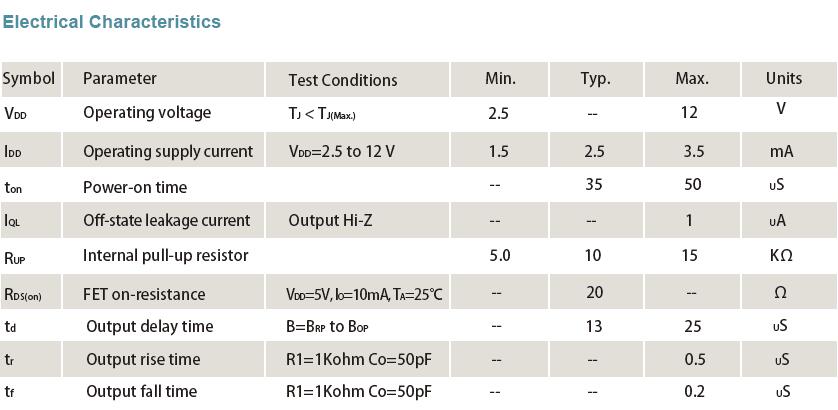 Electrical Characteristics

| Symbol | Parameter | Test Conditions | Min. | Typ. | Max. | Units |
|---|---|---|---|---|---|---|
| $V_{DD}$ | Operating voltage | $T_J < T_{J(Max.)}$ | 2.5 | -- | 12 | V |
| $I_{DD}$ | Operating supply current | $V_{DD}$=2.5 to 12 V | 1.5 | 2.5 | 3.5 | mA |
| $t_{on}$ | Power-on time | | -- | 35 | 50 | uS |
| $I_{QL}$ | Off-state leakage current | Output Hi-Z | -- | -- | 1 | uA |
| $R_{UP}$ | Internal pull-up resistor | | 5.0 | 10 | 15 | KΩ |
| $R_{DS(on)}$ | FET on-resistance | $V_{DD}$=5V, $I_O$=10mA, $T_A$=25°C | -- | 20 | -- | Ω |
| $t_d$ | Output delay time | B=$B_{RP}$ to $B_{OP}$ | -- | 13 | 25 | uS |
| $t_r$ | Output rise time | R1=1Kohm Co=50pF | -- | -- | 0.5 | uS |
| $t_f$ | Output fall time | R1=1Kohm Co=50pF | -- | -- | 0.2 | uS |